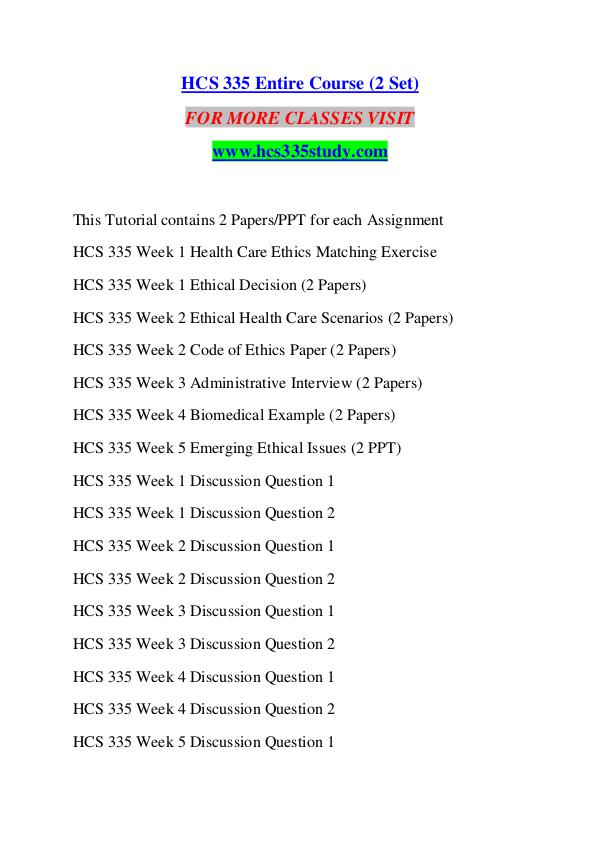 HCS 335 Entire Course (2 Set)

FOR MORE CLASSES VISIT

www.hcs335study.com

This Tutorial contains 2 Papers/PPT for each Assignment

HCS 335 Week 1 Health Care Ethics Matching Exercise

HCS 335 Week 1 Ethical Decision (2 Papers)

HCS 335 Week 2 Ethical Health Care Scenarios (2 Papers)

HCS 335 Week 2 Code of Ethics Paper (2 Papers)

HCS 335 Week 3 Administrative Interview (2 Papers)

HCS 335 Week 4 Biomedical Example (2 Papers)

HCS 335 Week 5 Emerging Ethical Issues (2 PPT)

HCS 335 Week 1 Discussion Question 1

HCS 335 Week 1 Discussion Question 2

HCS 335 Week 2 Discussion Question 1

HCS 335 Week 2 Discussion Question 2

HCS 335 Week 3 Discussion Question 1

HCS 335 Week 3 Discussion Question 2

HCS 335 Week 4 Discussion Question 1

HCS 335 Week 4 Discussion Question 2

HCS 335 Week 5 Discussion Question 1